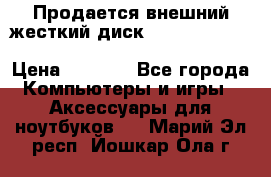 Продается внешний жесткий диск

Цена Все города Компьютеры и игры Аксессуары для ноутбуков Марий Эл респ Йошкар Ола г